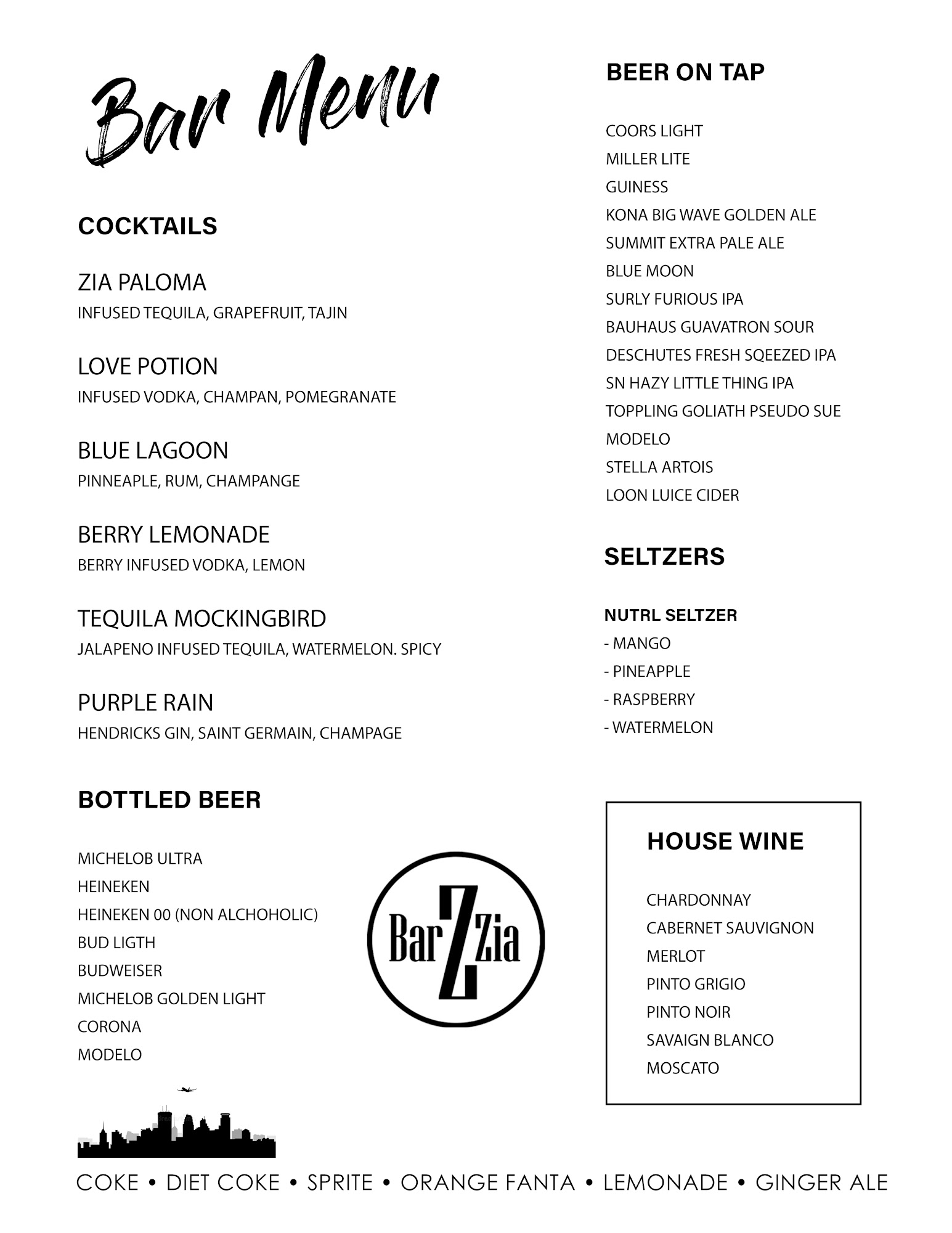 Bar Menu

COCKTAILS

ZIA PALOMA
INFUSED TEQUILA, GRAPEFRUIT, TAJIN

LOVE POTION
INFUSED VODKA, CHAMPAN, POMEGRANATE

BLUE LAGOON
PINNEAPLE, RUM, CHAMPANGE

BERRY LEMONADE
BERRY INFUSED VODKA, LEMON

TEQUILA MOCKINGBIRD
JALAPENO INFUSED TEQUILA, WATERMELON. SPICY

PURPLE RAIN
HENDRICKS GIN, SAINT GERMAIN, CHAMPAGE

BOTTLED BEER

MICHELOB ULTRA
HEINEKEN
HEINEKEN 00 (NON ALCHOHOLIC)
BUD LIGTH
BUDWEISER
MICHELOB GOLDEN LIGHT
CORONA
MODELO

BarZZia

BEER ON TAP

COORS LIGHT
MILLER LITE
GUINESS
KONA BIG WAVE GOLDEN ALE
SUMMIT EXTRA PALE ALE
BLUE MOON
SURLY FURIOUS IPA
BAUHAUS GUAVATRON SOUR
DESCHUTES FRESH SQEEZED IPA
SN HAZY LITTLE THING IPA
TOPPLING GOLIATH PSEUDO SUE
MODELO
STELLA ARTOIS
LOON LUICE CIDER

SELTZERS

NUTRL SELTZER
- MANGO
- PINEAPPLE
- RASPBERRY
- WATERMELON

HOUSE WINE

CHARDONNAY
CABERNET SAUVIGNON
MERLOT
PINTO GRIGIO
PINTO NOIR
SAVAIGN BLANCO
MOSCATO

COKE • DIET COKE • SPRITE • ORANGE FANTA • LEMONADE • GINGER ALE